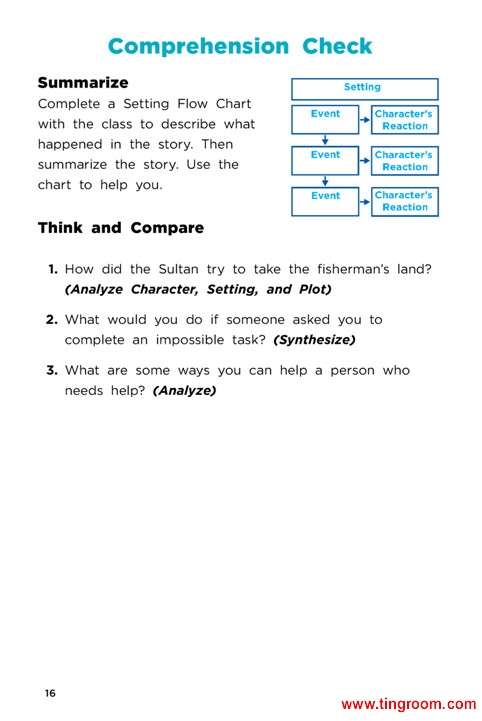 Comprehension Check

Summarize

Complete a Setting Flow Chart with the class to describe what happened in the story. Then summarize the story. Use the chart to help you.

Setting

Event

Character's Reaction

Event

Character's Reaction

Event

Character's Reaction

Think and Compare

1. How did the Sultan try to take the fisherman's land? (Analyze Character, Setting, and Plot)

2. What would you do if someone asked you to complete an impossible task? (Synthesize)

3. What are some ways you can help a person who needs help? (Analyze)

16

www.tingroom.com